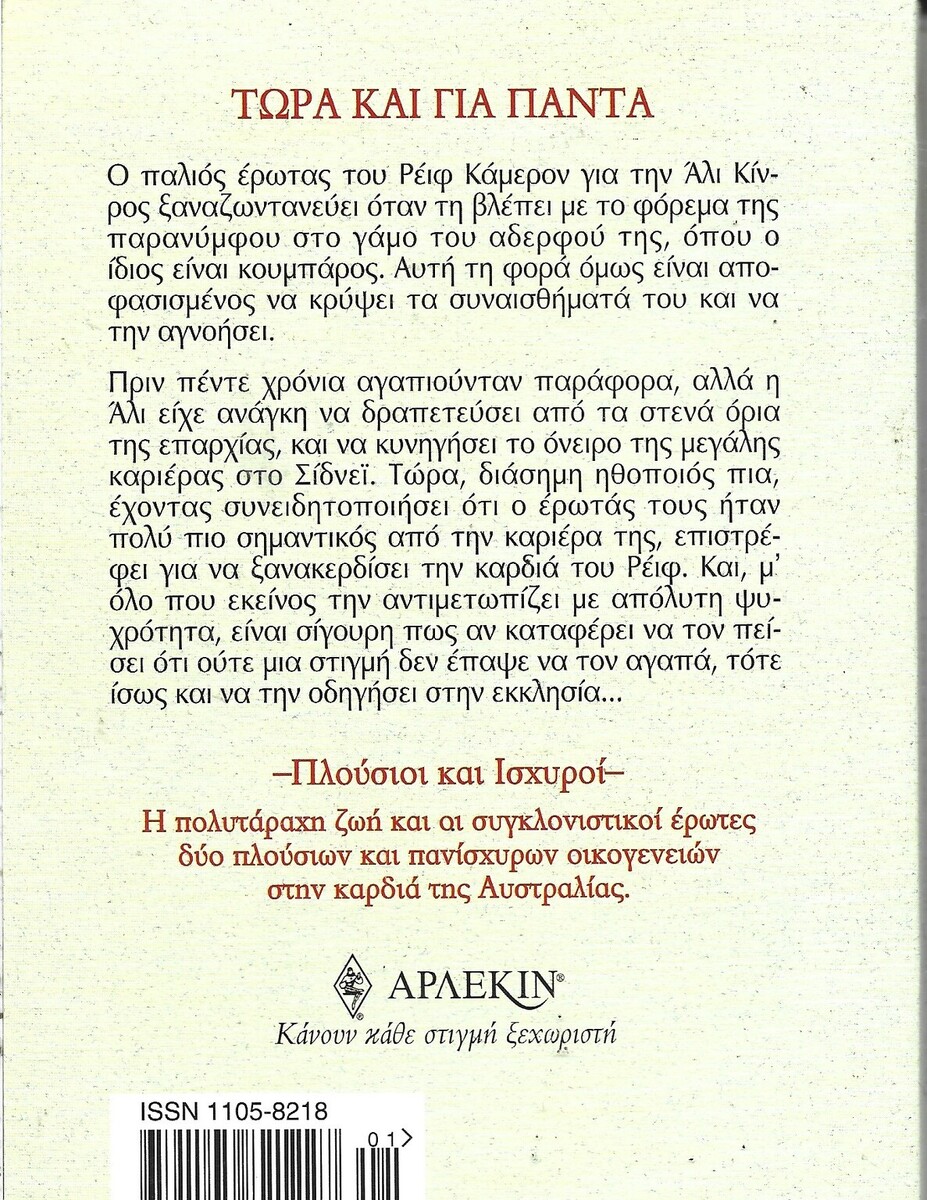 ΤΩΡΑ ΚΑΙ ΓΙΑ ΠΑΝΤΑ

Ο παλιός έρωτας του Ρέιφ Κάμερον για την Άλι Κίνρος ξαναζωντανεύει όταν τη βλέπει με το φόρεμα της παρανύμφου στο γάμο του αδερφού της, όπου ο ίδιος είναι κουμπάρος. Αυτή τη φορά όμως είναι αποφασισμένος να κρύψει τα συναισθήματά του και να την αγνοήσει.

Πριν πέντε χρόνια αγαπιούνταν παράφορα, αλλά η Άλι είχε ανάγκη να δραπετεύσει από τα στενά όρια της επαρχίας, και να κυνηγήσει το όνειρο της μεγάλης καριέρας στο Σίδνεϊ. Τώρα, διάσημη ηθοποιός πια, έχοντας συνειδητοποιήσει ότι ο έρωτάς τους ήταν πολύ πιο σημαντικός από την καριέρα της, επιστρέφει για να ξανακερδίσει την καρδιά του Ρέιφ. Και, μ' όλο που εκείνος την αντιμετωπίζει με απόλυτη ψυχρότητα, είναι σίγουρη πως αν καταφέρει να τον πείσει ότι ούτε μια στιγμή δεν έπαψε να τον αγαπά, τότε ίσως και να την οδηγήσει στην εκκλησία...

–Πλούσιοι και Ισχυροί–

Η πολυτάραχη ζωή και οι συγκλονιστικοί έρωτες δύο πλούσιων και πανίσχυρων οικογενειών στην καρδιά της Αυστραλίας.

ΑΡΛΕΚΙΝ®
Κάνουν κάθε στιγμή ξεχωριστή

ISSN 1105-8218
01>